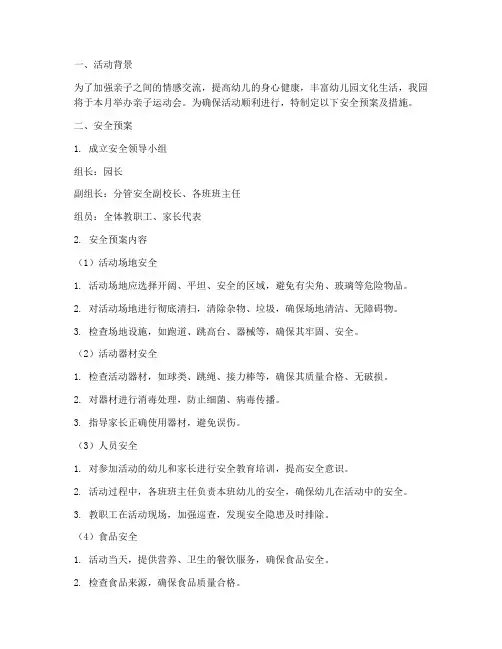 一、活动背景

为了加强亲子之间的情感交流，提高幼儿的身心健康，丰富幼儿园文化生活，我园将于本月举办亲子运动会。为确保活动顺利进行，特制定以下安全预案及措施。

二、安全预案

1. 成立安全领导小组

组长：园长

副组长：分管安全副校长、各班班主任

组员：全体教职工、家长代表

2. 安全预案内容

（1）活动场地安全

1. 活动场地应选择开阔、平坦、安全的区域，避免有尖角、玻璃等危险物品。

2. 对活动场地进行彻底清扫，清除杂物、垃圾，确保场地清洁、无障碍物。

3. 检查场地设施，如跑道、跳高台、器械等，确保其牢固、安全。

（2）活动器材安全

1. 检查活动器材，如球类、跳绳、接力棒等，确保其质量合格、无破损。

2. 对器材进行消毒处理，防止细菌、病毒传播。

3. 指导家长正确使用器材，避免误伤。

（3）人员安全

1. 对参加活动的幼儿和家长进行安全教育培训，提高安全意识。

2. 活动过程中，各班班主任负责本班幼儿的安全，确保幼儿在活动中的安全。

3. 教职工在活动现场，加强巡查，发现安全隐患及时排除。

（4）食品安全

1. 活动当天，提供营养、卫生的餐饮服务，确保食品安全。

2. 检查食品来源，确保食品质量合格。